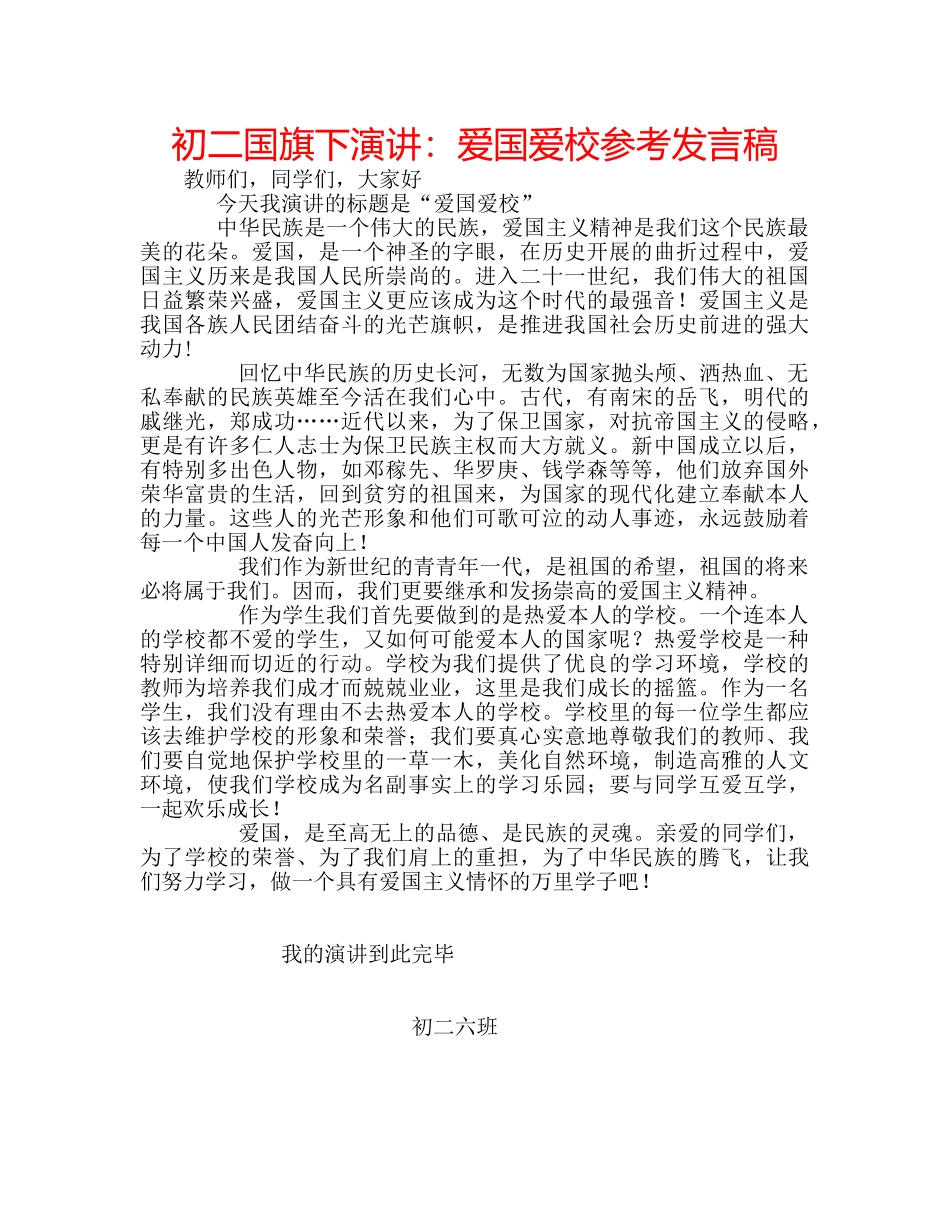 初二国旗下演讲：爱国爱校参考发言稿

教师们，同学们，大家好

今天我演讲的标题是“爱国爱校”

中华民族是一个伟大的民族，爱国主义精神是我们这个民族最美的花朵。爱国，是一个神圣的字眼，在历史开展的曲折过程中，爱国主义历来是我国人民所崇尚的。进入二十一世纪，我们伟大的祖国日益繁荣兴盛，爱国主义更应该成为这个时代的最强音！爱国主义是我国各族人民团结奋斗的光芒旗帜，是推进我国社会历史前进的强大动力！

回忆中华民族的历史长河，无数为国家抛头颅、洒热血、无私奉献的民族英雄至今活在我们心中。古代，有南宋的岳飞，明代的戚继光，郑成功……近代以来，为了保卫国家，对抗帝国主义的侵略，更是有许多仁人志士为保卫民族主权而大方就义。新中国成立以后，有特别多出色人物，如邓稼先、华罗庚、钱学森等等，他们放弃国外荣华富贵的生活，回到贫穷的祖国来，为国家的现代化建立奉献本人的力量。这些人的光芒形象和他们可歌可泣的动人事迹，永远鼓励着每一个中国人发奋向上！

我们作为新世纪的青青年一代，是祖国的希望，祖国的将来必将属于我们。因而，我们更要继承和发扬崇高的爱国主义精神。

作为学生我们首先要做到的是热爱本人的学校。一个连本人的学校都不爱的学生，又如何可能爱本人的国家呢？热爱学校是一种特别详细而切近的行动。学校为我们提供了优良的学习环境，学校的教师为培养我们成才而兢兢业业，这里是我们成长的摇篮。作为一名学生，我们没有理由不去热爱本人的学校。学校里的每一位学生都应该去维护学校的形象和荣誉；我们要真心实意地尊敬我们的教师、我们要自觉地保护学校里的一草一木，美化自然环境，制造高雅的人文环境，使我们学校成为名副事实上的学习乐园；要与同学互爱互学，一起欢乐成长！

爱国，是至高无上的品德、是民族的灵魂。亲爱的同学们，为了学校的荣誉、为了我们肩上的重担，为了中华民族的腾飞，让我们努力学习，做一个具有爱国主义情怀的万里学子吧！

我的演讲到此完毕

初二六班